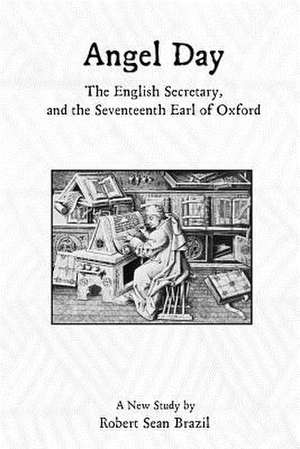 Angel Day

The English Secretary, and the Seventeenth Earl of Oxford

A New Study by
Robert Sean Brazil